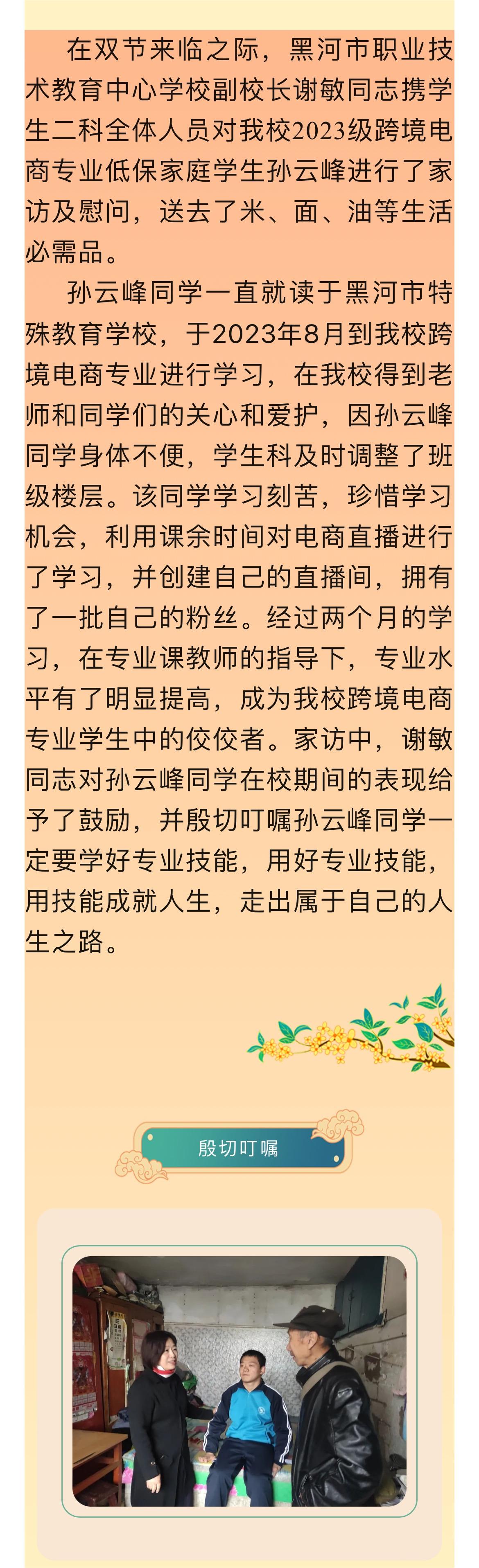 在双节来临之际，黑河市职业技术教育中心学校副校长谢敏同志携学生二科全体人员对我校2023级跨境电商专业低保家庭学生孙云峰进行了家访及慰问，送去了米、面、油等生活必需品。

孙云峰同学一直就读于黑河市特殊教育学校，于2023年8月到我校跨境电商专业进行学习，在我校得到老师和同学们的关心和爱护，因孙云峰同学身体不便，学生科及时调整了班级楼层。该同学学习刻苦，珍惜学习机会，利用课余时间对电商直播进行了学习，并创建自己的直播间，拥有了一批自己的粉丝。经过两个月的学习，在专业课教师的指导下，专业水平有了明显提高，成为我校跨境电商专业学生中的佼佼者。家访中，谢敏同志对孙云峰同学在校期间的表现给予了鼓励，并殷切叮嘱孙云峰同学一定要学好专业技能，用好专业技能，用技能成就人生，走出属于自己的人生之路。

殷切叮嘱